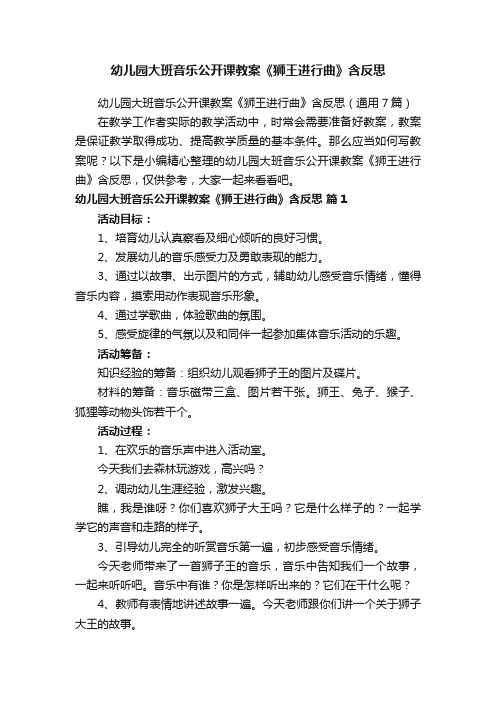 幼儿园大班音乐公开课教案《狮王进行曲》含反思

幼儿园大班音乐公开课教案《狮王进行曲》含反思（通用7篇）

在教学工作者实际的教学活动中，时常会需要准备好教案，教案是保证教学取得成功、提高教学质量的基本条件。那么应当如何写教案呢？以下是小编精心整理的幼儿园大班音乐公开课教案《狮王进行曲》含反思，仅供参考，大家一起来看看吧。

幼儿园大班音乐公开课教案《狮王进行曲》含反思 篇1

活动目标：

1、培育幼儿认真察看及细心倾听的良好习惯。

2、发展幼儿的音乐感受力及勇敢表现的能力。

3、通过以故事、出示图片的方式，辅助幼儿感受音乐情绪，懂得音乐内容，摸索用动作表现音乐形象。

4、通过学歌曲，体验歌曲的氛围。

5、感受旋律的气氛以及和同伴一起参加集体音乐活动的乐趣。

活动筹备：

知识经验的筹备：组织幼儿观看狮子王的图片及碟片。

材料的筹备：音乐磁带三盒、图片若干张。狮王、兔子、猴子、狐狸等动物头饰若干个。

活动过程：

1、在欢乐的音乐声中进入活动室。

今天我们去森林玩游戏，高兴吗？

2、调动幼儿生涯经验，激发兴趣。

瞧，我是谁呀？你们喜欢狮子大王吗？它是什么样子的？一起学学它的声音和走路的样子。

3、引导幼儿完全的听赏音乐第一遍，初步感受音乐情绪。

今天老师带来了一首狮子王的音乐，音乐中告知我们一个故事，一起来听听吧。音乐中有谁？你是怎样听出来的？它们在干什么呢？

4、教师有表情地讲述故事一遍。今天老师跟你们讲一个关于狮子大王的故事。